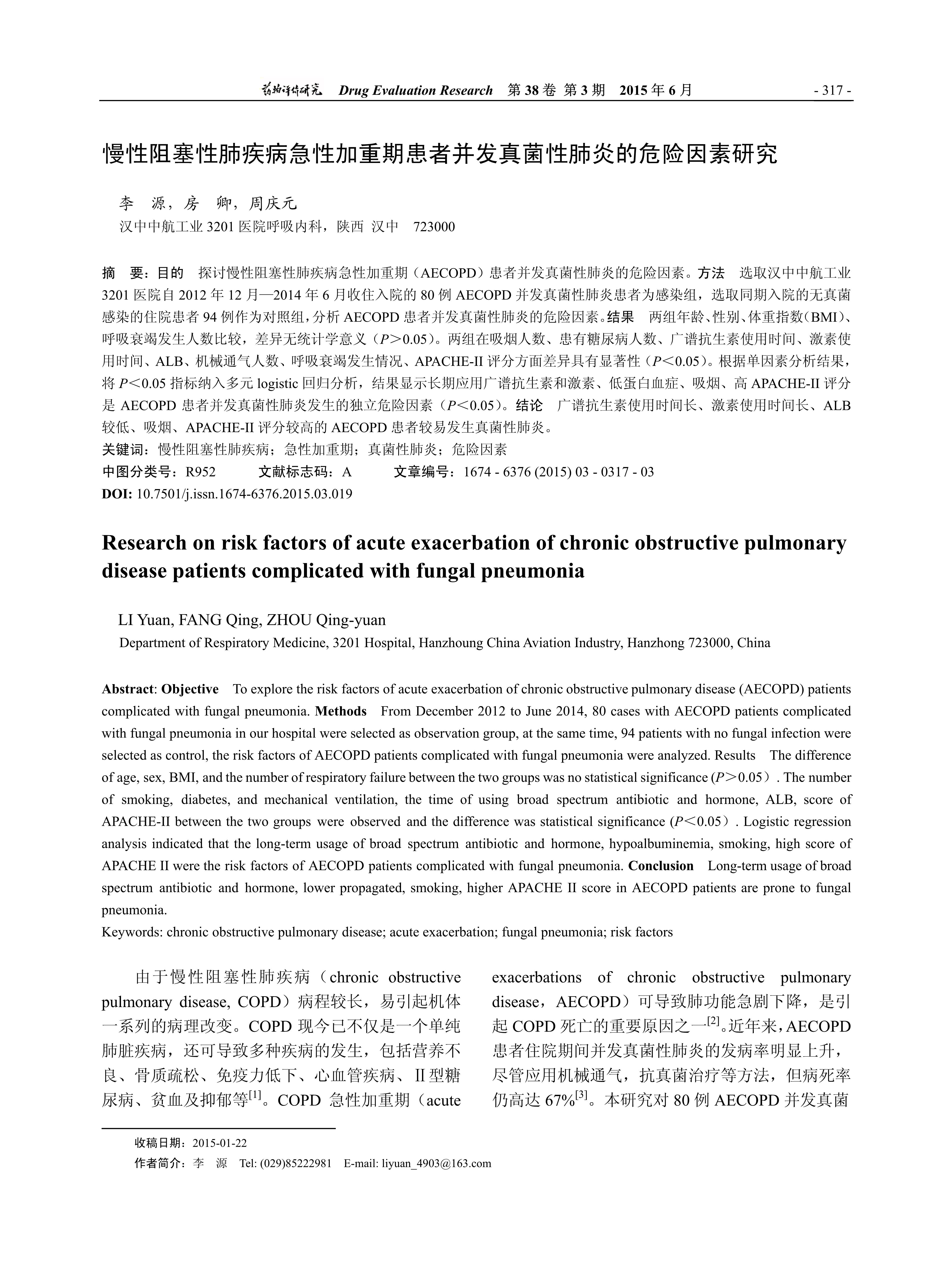 药物评价研究 Drug Evaluation Research 第 38 卷 第 3 期 2015 年 6 月 - 317 -

慢性阻塞性肺疾病急性加重期患者并发真菌性肺炎的危险因素研究

李 源，房 卿，周庆元
汉中中航工业 3201 医院呼吸内科，陕西 汉中 723000

摘 要：目的 探讨慢性阻塞性肺疾病急性加重期（AECOPD）患者并发真菌性肺炎的危险因素。方法 选取汉中中航工业 3201 医院自 2012 年 12 月—2014 年 6 月收住入院的 80 例 AECOPD 并发真菌性肺炎患者为感染组，选取同期入院的无真菌感染的住院患者 94 例作为对照组，分析 AECOPD 患者并发真菌性肺炎的危险因素。结果 两组年龄、性别、体重指数（BMI）、呼吸衰竭发生人数比较，差异无统计学意义（$P>0.05$）。两组在吸烟人数、患有糖尿病人数、广谱抗生素使用时间、激素使用时间、ALB、机械通气人数、呼吸衰竭发生情况、APACHE-II 评分方面差异具有显著性（$P<0.05$）。根据单因素分析结果，将 $P<0.05$ 指标纳入多元 logistic 回归分析，结果显示长期应用广谱抗生素和激素、低蛋白血症、吸烟、高 APACHE-II 评分是 AECOPD 患者并发真菌性肺炎发生的独立危险因素（$P<0.05$）。结论 广谱抗生素使用时间长、激素使用时间长、ALB 较低、吸烟、APACHE-II 评分较高的 AECOPD 患者较易发生真菌性肺炎。
关键词：慢性阻塞性肺疾病；急性加重期；真菌性肺炎；危险因素
中图分类号：R952 文献标志码：A 文章编号：1674 - 6376 (2015) 03 - 0317 - 03
DOI: 10.7501/j.issn.1674-6376.2015.03.019

Research on risk factors of acute exacerbation of chronic obstructive pulmonary disease patients complicated with fungal pneumonia

LI Yuan, FANG Qing, ZHOU Qing-yuan
Department of Respiratory Medicine, 3201 Hospital, Hanzhoung China Aviation Industry, Hanzhong 723000, China

Abstract: Objective To explore the risk factors of acute exacerbation of chronic obstructive pulmonary disease (AECOPD) patients complicated with fungal pneumonia. Methods From December 2012 to June 2014, 80 cases with AECOPD patients complicated with fungal pneumonia in our hospital were selected as observation group, at the same time, 94 patients with no fungal infection were selected as control, the risk factors of AECOPD patients complicated with fungal pneumonia were analyzed. Results The difference of age, sex, BMI, and the number of respiratory failure between the two groups was no statistical significance ($P>0.05$）. The number of smoking, diabetes, and mechanical ventilation, the time of using broad spectrum antibiotic and hormone, ALB, score of APACHE-II between the two groups were observed and the difference was statistical significance ($P<0.05$）. Logistic regression analysis indicated that the long-term usage of broad spectrum antibiotic and hormone, hypoalbuminemia, smoking, high score of APACHE II were the risk factors of AECOPD patients complicated with fungal pneumonia. Conclusion Long-term usage of broad spectrum antibiotic and hormone, lower propagated, smoking, higher APACHE II score in AECOPD patients are prone to fungal pneumonia.
Keywords: chronic obstructive pulmonary disease; acute exacerbation; fungal pneumonia; risk factors

由于慢性阻塞性肺疾病（chronic obstructive pulmonary disease, COPD）病程较长，易引起机体一系列的病理改变。COPD 现今已不仅是一个单纯肺脏疾病，还可导致多种疾病的发生，包括营养不良、骨质疏松、免疫力低下、心血管疾病、II 型糖尿病、贫血及抑郁等$^{[1]}$。COPD 急性加重期（acute exacerbations of chronic obstructive pulmonary disease，AECOPD）可导致肺功能急剧下降，是引起 COPD 死亡的重要原因之一$^{[2]}$。近年来，AECOPD 患者住院期间并发真菌性肺炎的发病率明显上升，尽管应用机械通气，抗真菌治疗等方法，但病死率仍高达 67%$^{[3]}$。本研究对 80 例 AECOPD 并发真菌

收稿日期：2015-01-22
作者简介：李 源 Tel: (029)85222981 E-mail: liyuan_4903@163.com